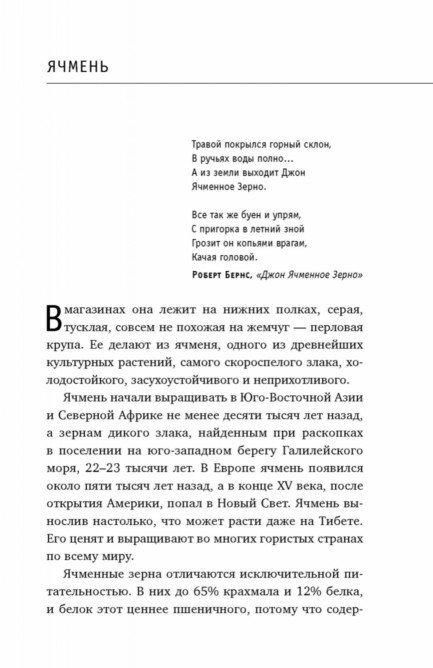 ЯЧМЕНЬ

Травой покрылся горный склон,
В ручьях воды полно…
А из земли выходит Джон
Ячменное Зерно.

Все так же буен и упрям,
С пригорка в летний зной
Грозит он копьями врагам,
Качая головой.

Роберт Бернс, «Джон Ячменное Зерно»

В магазинах она лежит на нижних полках, серая, тусклая, совсем не похожая на жемчуг — перловая крупа. Ее делают из ячменя, одного из древнейших культурных растений, самого скороспелого злака, холодостойкого, засухоустойчивого и неприхотливого.

Ячмень начали выращивать в Юго-Восточной Азии и Северной Африке не менее десяти тысяч лет назад, а зернам дикого злака, найденным при раскопках в поселении на юго-западном берегу Галилейского моря, 22–23 тысячи лет. В Европе ячмень появился около пяти тысяч лет назад, а в конце XV века, после открытия Америки, попал в Новый Свет. Ячмень вынослив настолько, что может расти даже на Тибете. Его ценят и выращивают во многих гористых странах по всему миру.

Ячменные зерна отличаются исключительной питательностью. В них до 65% крахмала и 12% белка, и белок этот ценнее пшеничного, потому что содер-